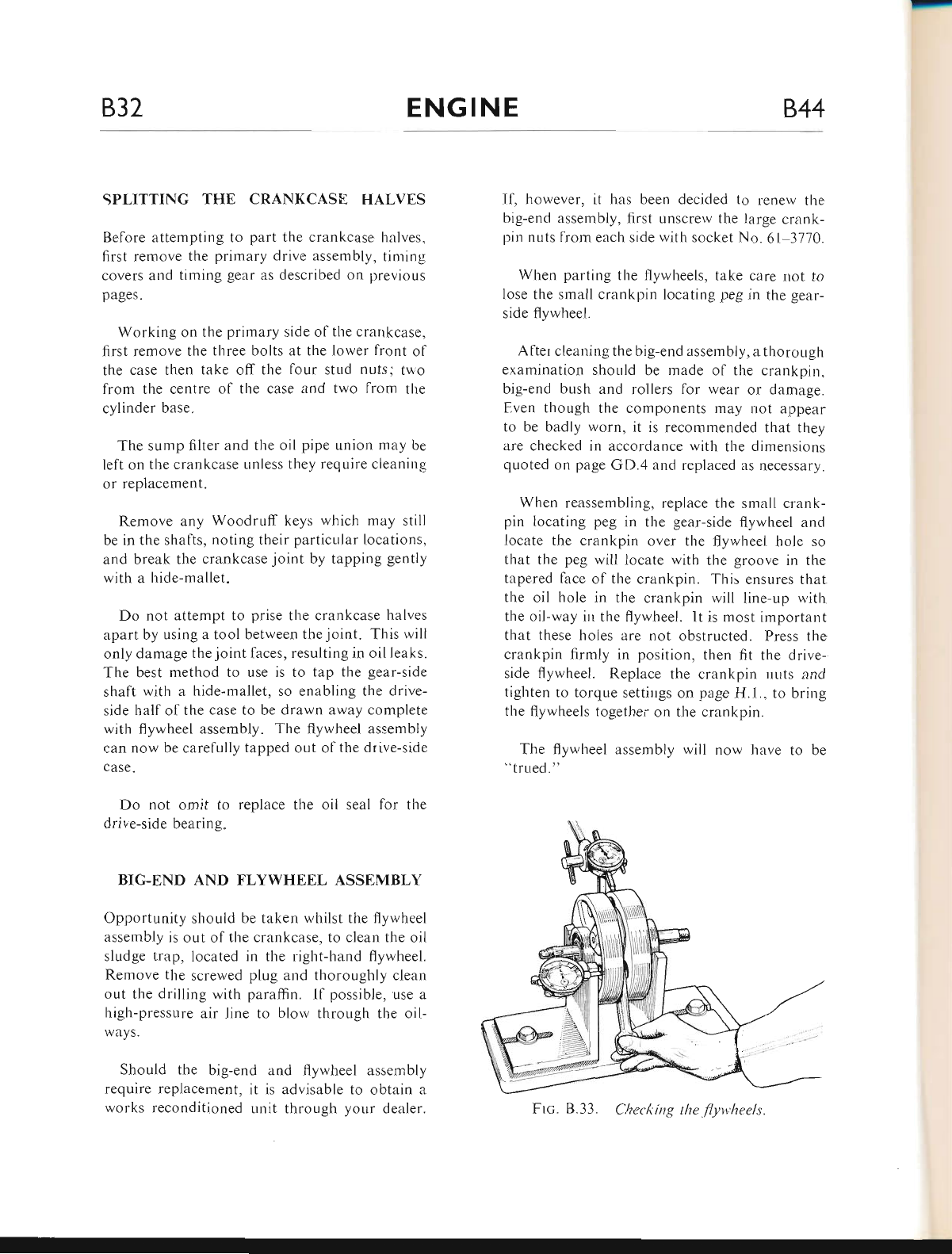 B32

ENGINE

B44

SPLITTING THE CRANKCASE HALVES

Before attempting to part the crankcase halves, first remove the primary drive assembly, timing covers and timing gear as described on previous pages.

Working on the primary side of the crankcase, first remove the three bolts at the lower front of the case then take off the four stud nuts; two from the centre of the case and two from the cylinder base.

The sump filter and the oil pipe union may be left on the crankcase unless they require cleaning or replacement.

Remove any Woodruff keys which may still be in the shafts, noting their particular locations, and break the crankcase joint by tapping gently with a hide-mallet.

Do not attempt to prise the crankcase halves apart by using a tool between the joint. This will only damage the joint faces, resulting in oil leaks. The best method to use is to tap the gear-side shaft with a hide-mallet, so enabling the drive-side half of the case to be drawn away complete with flywheel assembly. The flywheel assembly can now be carefully tapped out of the drive-side case.

Do not omit to replace the oil seal for the drive-side bearing.

BIG-END AND FLYWHEEL ASSEMBLY

Opportunity should be taken whilst the flywheel assembly is out of the crankcase, to clean the oil sludge trap, located in the right-hand flywheel. Remove the screwed plug and thoroughly clean out the drilling with paraffin. If possible, use a high-pressure air line to blow through the oil-ways.

Should the big-end and flywheel assembly require replacement, it is advisable to obtain a works reconditioned unit through your dealer.

If, however, it has been decided to renew the big-end assembly, first unscrew the large crankpin nuts from each side with socket No. 61–3770.

When parting the flywheels, take care not to lose the small crankpin locating peg in the gear-side flywheel.

After cleaning the big-end assembly, a thorough examination should be made of the crankpin, big-end bush and rollers for wear or damage. Even though the components may not appear to be badly worn, it is recommended that they are checked in accordance with the dimensions quoted on page GD.4 and replaced as necessary.

When reassembling, replace the small crankpin locating peg in the gear-side flywheel and locate the crankpin over the flywheel hole so that the peg will locate with the groove in the tapered face of the crankpin. This ensures that the oil hole in the crankpin will line-up with the oil-way in the flywheel. It is most important that these holes are not obstructed. Press the crankpin firmly in position, then fit the drive-side flywheel. Replace the crankpin nuts and tighten to torque settings on page H.1., to bring the flywheels together on the crankpin.

The flywheel assembly will now have to be "trued."

FIG. B.33. Checking the flywheels.